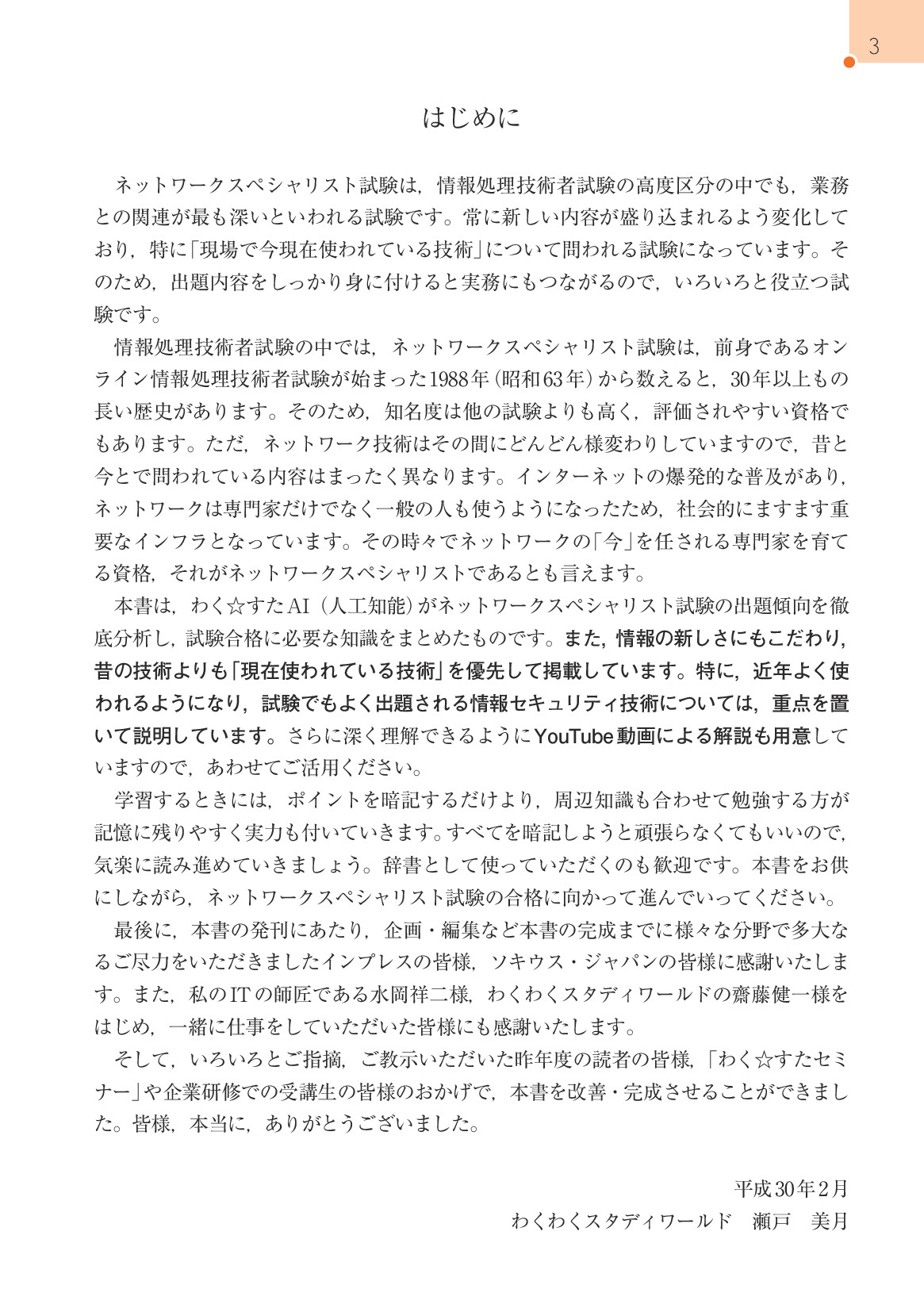 3

はじめに

ネットワークスペシャリスト試験は，情報処理技術者試験の高度区分の中でも，業務との関連が最も深いといわれる試験です。常に新しい内容が盛り込まれるよう変化しており，特に「現場で今現在使われている技術」について問われる試験になっています。そのため，出題内容をしっかり身に付けると実務にもつながるので，いろいろと役立つ試験です。

情報処理技術者試験の中では，ネットワークスペシャリスト試験は，前身であるオンライン情報処理技術者試験が始まった1988年（昭和63年）から数えると，30年以上もの長い歴史があります。そのため，知名度は他の試験よりも高く，評価されやすい資格でもあります。ただ，ネットワーク技術はその間にどんどん様変わりしていますので，昔と今とで問われている内容はまったく異なります。インターネットの爆発的な普及があり，ネットワークは専門家だけでなく一般の人も使うようになったため，社会的にますます重要なインフラとなっています。その時々でネットワークの「今」を任される専門家を育てる資格，それがネットワークスペシャリストであるとも言えます。

本書は，わく☆すたAI（人工知能）がネットワークスペシャリスト試験の出題傾向を徹底分析し，試験合格に必要な知識をまとめたものです。また，情報の新しさにもこだわり，昔の技術よりも「現在使われている技術」を優先して掲載しています。特に，近年よく使われるようになり，試験でもよく出題される情報セキュリティ技術については，重点を置いて説明しています。さらに深く理解できるようにYouTube動画による解説も用意していますので，あわせてご活用ください。

学習するときには，ポイントを暗記するだけより，周辺知識も合わせて勉強する方が記憶に残りやすく実力も付いていきます。すべてを暗記しようと頑張らなくてもいいので，気楽に読み進めていきましょう。辞書として使っていただくのも歓迎です。本書をお供にしながら，ネットワークスペシャリスト試験の合格に向かって進んでいってください。

最後に，本書の発刊にあたり，企画・編集など本書の完成までに様々な分野で多大なるご尽力をいただきましたインプレスの皆様，ソキウス・ジャパンの皆様に感謝いたします。また，私のITの師匠である水岡祥二様，わくわくスタディワールドの齋藤健一様をはじめ，一緒に仕事をしていただいた皆様にも感謝いたします。

そして，いろいろとご指摘，ご教示いただいた昨年度の読者の皆様，「わく☆すたセミナー」や企業研修での受講生の皆様のおかげで，本書を改善・完成させることができました。皆様，本当に，ありがとうございました。

平成30年2月
わくわくスタディワールド　瀬戸　美月